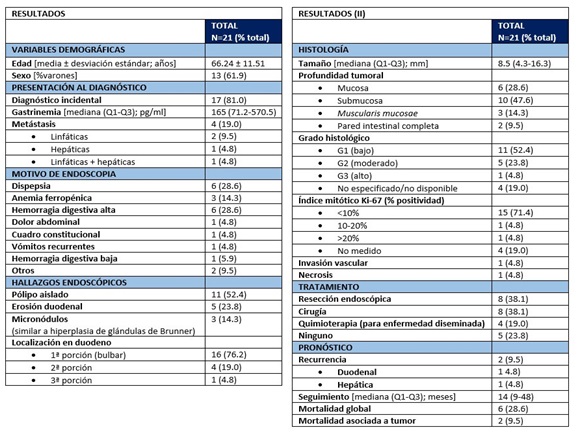 | RESULTADOS | |
|---|---|
| | TOTAL N=21 (% total) |
| VARIABLES DEMOGRÁFICAS | |
| Edad [media ± desviación estándar; años] | 66.24 ± 11.51 |
| Sexo [%varones] | 13 (61.9) |
| PRESENTACIÓN AL DIAGNÓSTICO | |
| Diagnóstico incidental | 17 (81.0) |
| Gastrinemia [mediana (Q1-Q3); pg/ml] | 165 (71.2-570.5) |
| Metástasis | 4 (19.0) |
| • Linfáticas | 2 (9.5) |
| • Hepáticas | 1 (4.8) |
| • Linfáticas + hepáticas | 1 (4.8) |
| MOTIVO DE ENDOSCOPIA | |
| Dispepsia | 6 (28.6) |
| Anemia ferropénica | 3 (14.3) |
| Hemorragia digestiva alta | 6 (28.6) |
| Dolor abdominal | 1 (4.8) |
| Cuadro constitucional | 1 (4.8) |
| Vómitos recurrentes | 1 (4.8) |
| Hemorragia digestiva baja | 1 (5.9) |
| Otros | 2 (9.5) |
| HALLAZGOS ENDOSCÓPICOS | |
| Pólipo aislado | 11 (52.4) |
| Erosión duodenal | 5 (23.8) |
| Micronódulos (similar a hiperplasia de glándulas de Brunner) | 3 (14.3) |
| Localización en duodeno | |
| • 1ª porción (bulbar) | 16 (76.2) |
| • 2ª porción | 4 (19.0) |
| • 3ª porción | 1 (4.8) |

| RESULTADOS (II) | |
|---|---|
| | TOTAL N=21 (% total) |
| HISTOLOGÍA | |
| Tamaño [mediana (Q1-Q3); mm] | 8.5 (4.3-16.3) |
| Profundidad tumoral | |
| • Mucosa | 6 (28.6) |
| • Submucosa | 10 (47.6) |
| • Muscularis mucosae | 3 (14.3) |
| • Pared intestinal completa | 2 (9.5) |
| Grado histológico | |
| • G1 (bajo) | 11 (52.4) |
| • G2 (moderado) | 5 (23.8) |
| • G3 (alto) | 1 (4.8) |
| • No especificado/no disponible | 4 (19.0) |
| Índice mitótico Ki-67 (% positividad) | |
| • <10% | 15 (71.4) |
| • 10-20% | 1 (4.8) |
| • >20% | 1 (4.8) |
| • No medido | 4 (19.0) |
| Invasión vascular | 1 (4.8) |
| Necrosis | 1 (4.8) |
| TRATAMIENTO | |
| Resección endoscópica | 8 (38.1) |
| Cirugía | 8 (38.1) |
| Quimioterapia (para enfermedad diseminada) | 4 (19.0) |
| Ninguno | 5 (23.8) |
| PRONÓSTICO | |
| Recurrencia | 2 (9.5) |
| • Duodenal | 1 4.8) |
| • Hepática | 1 (4.8) |
| Seguimiento [mediana (Q1-Q3); meses] | 14 (9-48) |
| Mortalidad global | 6 (28.6) |
| Mortalidad asociada a tumor | 2 (9.5) |